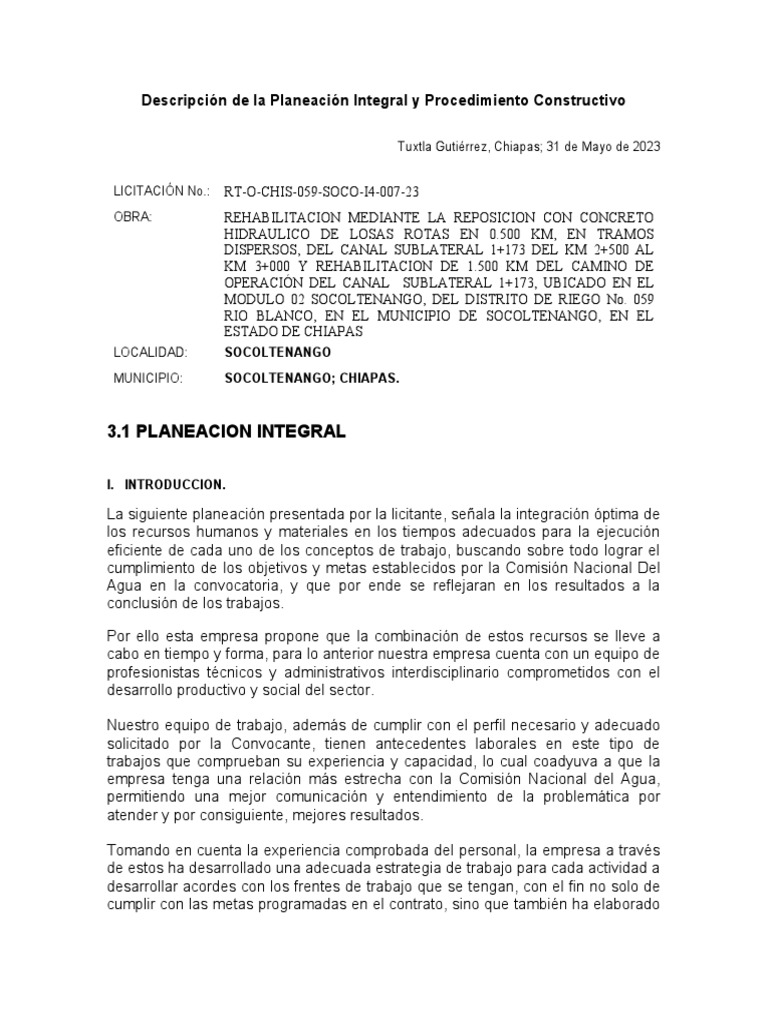 Descripción de la Planeación Integral y Procedimiento Constructivo

Tuxtla Gutiérrez, Chiapas; 31 de Mayo de 2023

LICITACIÓN No.: RT-O-CHIS-059-SOCO-I4-007-23

OBRA: REHABILITACION MEDIANTE LA REPOSICION CON CONCRETO HIDRAULICO DE LOSAS ROTAS EN 0.500 KM, EN TRAMOS DISPERSOS, DEL CANAL SUBLATERAL 1+173 DEL KM 2+500 AL KM 3+000 Y REHABILITACION DE 1.500 KM DEL CAMINO DE OPERACIÓN DEL CANAL SUBLATERAL 1+173, UBICADO EN EL MODULO 02 SOCOLTENANGO, DEL DISTRITO DE RIEGO No. 059 RIO BLANCO, EN EL MUNICIPIO DE SOCOLTENANGO, EN EL ESTADO DE CHIAPAS

LOCALIDAD: SOCOLTENANGO

MUNICIPIO: SOCOLTENANGO; CHIAPAS.

3.1 PLANEACION INTEGRAL

I. INTRODUCCION.

La siguiente planeación presentada por la licitante, señala la integración óptima de los recursos humanos y materiales en los tiempos adecuados para la ejecución eficiente de cada uno de los conceptos de trabajo, buscando sobre todo lograr el cumplimiento de los objetivos y metas establecidos por la Comisión Nacional Del Agua en la convocatoria, y que por ende se reflejaran en los resultados a la conclusión de los trabajos.

Por ello esta empresa propone que la combinación de estos recursos se lleve a cabo en tiempo y forma, para lo anterior nuestra empresa cuenta con un equipo de profesionistas técnicos y administrativos interdisciplinario comprometidos con el desarrollo productivo y social del sector.

Nuestro equipo de trabajo, además de cumplir con el perfil necesario y adecuado solicitado por la Convocante, tienen antecedentes laborales en este tipo de trabajos que comprueban su experiencia y capacidad, lo cual coadyuva a que la empresa tenga una relación más estrecha con la Comisión Nacional del Agua, permitiendo una mejor comunicación y entendimiento de la problemática por atender y por consiguiente, mejores resultados.

Tomando en cuenta la experiencia comprobada del personal, la empresa a través de estos ha desarrollado una adecuada estrategia de trabajo para cada actividad a desarrollar acordes con los frentes de trabajo que se tengan, con el fin no solo de cumplir con las metas programadas en el contrato, sino que también ha elaborado